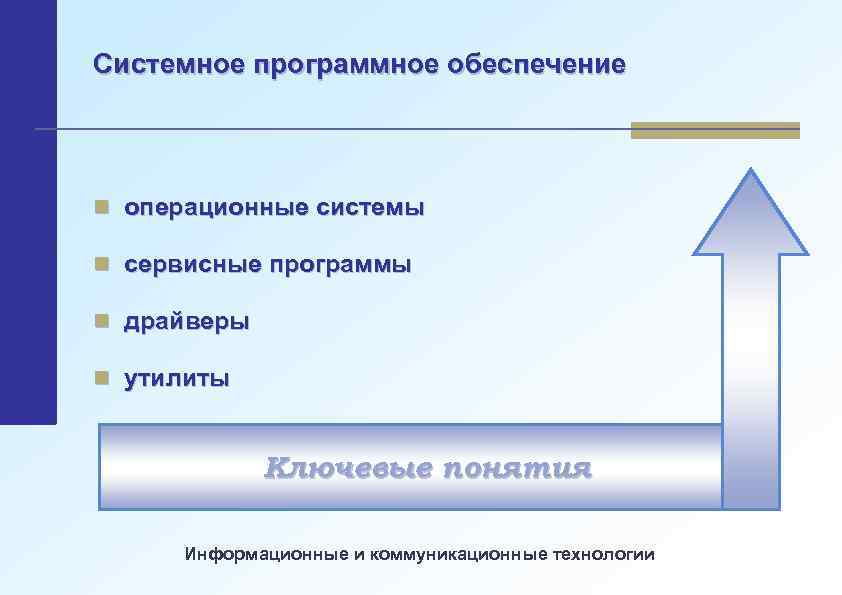 Системное программное обеспечение

• операционные системы
• сервисные программы
• драйверы
• утилиты

Ключевые понятия

Информационные и коммуникационные технологии